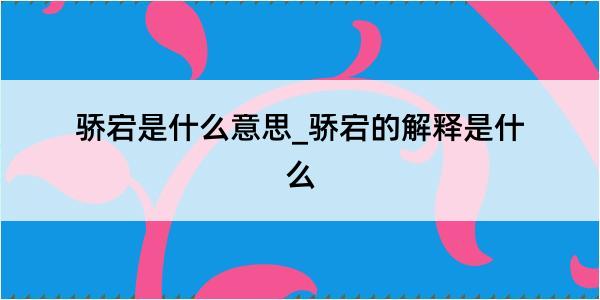 骄宕是什么意思_骄宕的解释是什么